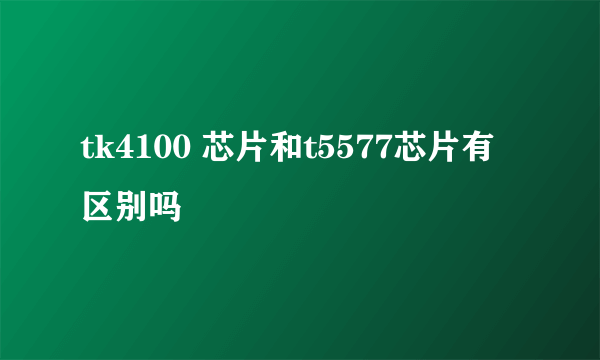 tk4100 芯片和t5577芯片有区别吗